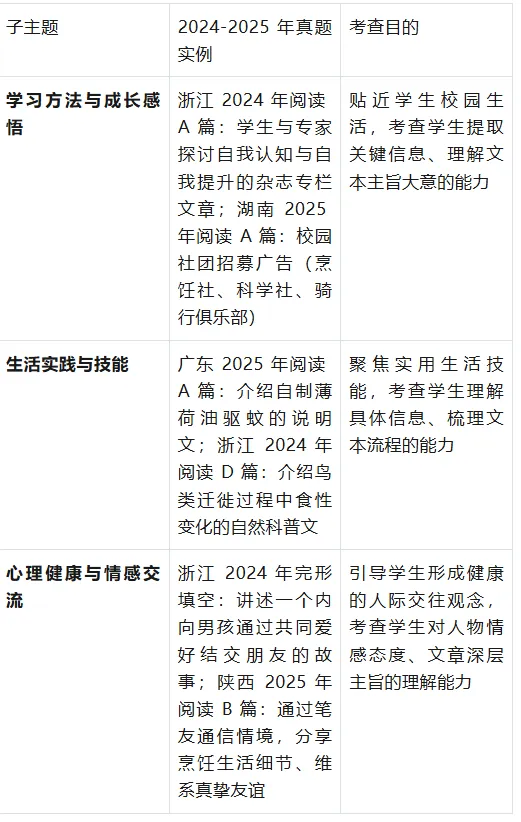 | 子主题 | 2024-2025 年真题实例 | 考查目的 |
|---|---|---|
| 学习方法与成长感悟 | 浙江 2024 年阅读 A 篇：学生与专家探讨自我认知与自我提升的杂志专栏文章；湖南 2025 年阅读 A 篇：校园社团招募广告（烹饪社、科学社、骑行俱乐部） | 贴近学生校园生活，考查学生提取关键信息、理解文本主旨大意的能力 |
| 生活实践与技能 | 广东 2025 年阅读 A 篇：介绍自制薄荷油驱蚊的说明文；浙江 2024 年阅读 D 篇：介绍鸟类迁徙过程中食性变化的自然科普文 | 聚焦实用生活技能，考查学生理解具体信息、梳理文本流程的能力 |
| 心理健康与情感交流 | 浙江 2024 年完形填空：讲述一个内向男孩通过共同爱好结交朋友的故事；陕西 2025 年阅读 B 篇：通过笔友通信情境，分享烹饪生活细节、维系真挚友谊 | 引导学生形成健康的人际交往观念，考查学生对人物情感态度、文章深层主旨的理解能力 |